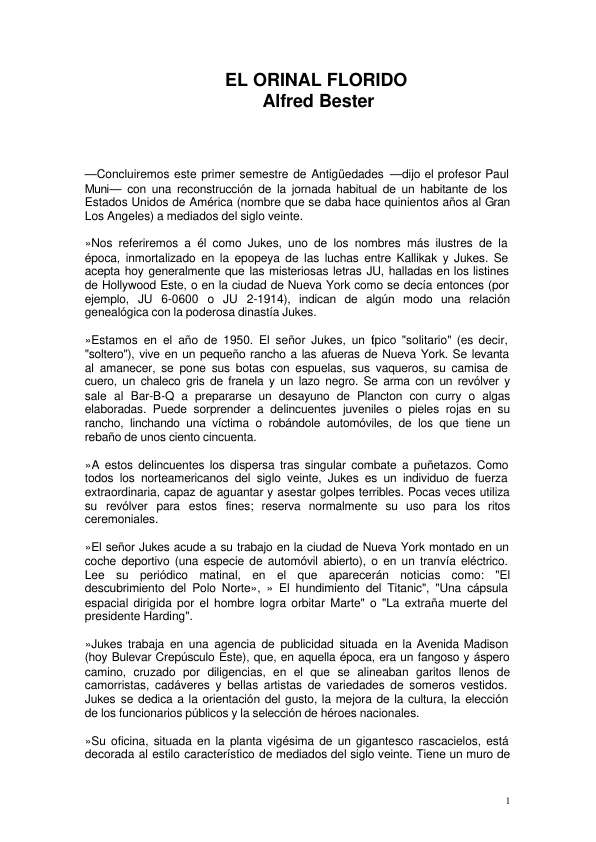 EL ORINAL FLORIDO
Alfred Bester

—Concluiremos este primer semestre de Antigüedades —dijo el profesor Paul Muni— con una reconstrucción de la jornada habitual de un habitante de los Estados Unidos de América (nombre que se daba hace quinientos años al Gran Los Angeles) a mediados del siglo veinte.

»Nos referiremos a él como Jukes, uno de los nombres más ilustres de la época, inmortalizado en la epopeya de las luchas entre Kallikak y Jukes. Se acepta hoy generalmente que las misteriosas letras JU, halladas en los listines de Hollywood Este, o en la ciudad de Nueva York como se decía entonces (por ejemplo, JU 6-0600 o JU 2-1914), indican de algún modo una relación genealógica con la poderosa dinastía Jukes.

»Estamos en el año de 1950. El señor Jukes, un fpico "solitario" (es decir, "soltero"), vive en un pequeño rancho a las afueras de Nueva York. Se levanta al amanecer, se pone sus botas con espuelas, sus vaqueros, su camisa de cuero, un chaleco gris de franela y un lazo negro. Se arma con un revólver y sale al Bar-B-Q a prepararse un desayuno de Plancton con curry o algas elaboradas. Puede sorprender a delincuentes juveniles o pieles rojas en su rancho, linchando una víctima o robándole automóviles, de los que tiene un rebaño de unos ciento cincuenta.

»A estos delincuentes los dispersa tras singular combate a puñetazos. Como todos los norteamericanos del siglo veinte, Jukes es un individuo de fuerza extraordinaria, capaz de aguantar y asestar golpes terribles. Pocas veces utiliza su revólver para estos fines; reserva normalmente su uso para los ritos ceremoniales.

»El señor Jukes acude a su trabajo en la ciudad de Nueva York montado en un coche deportivo (una especie de automóvil abierto), o en un tranvía eléctrico. Lee su periódico matinal, en el que aparecerán noticias como: "El descubrimiento del Polo Norte», » El hundimiento del Titanic", "Una cápsula espacial dirigida por el hombre logra orbitar Marte" o "La extraña muerte del presidente Harding".

»Jukes trabaja en una agencia de publicidad situada en la Avenida Madison (hoy Bulevar Crepúsculo Este), que, en aquella época, era un fangoso y áspero camino, cruzado por diligencias, en el que se alineaban garitos llenos de camorristas, cadáveres y bellas artistas de variedades de someros vestidos. Jukes se dedica a la orientación del gusto, la mejora de la cultura, la elección de los funcionarios públicos y la selección de héroes nacionales.

»Su oficina, situada en la planta vigésima de un gigantesco rascacielos, está decorada al estilo característico de mediados del siglo veinte. Tiene un muro de

1